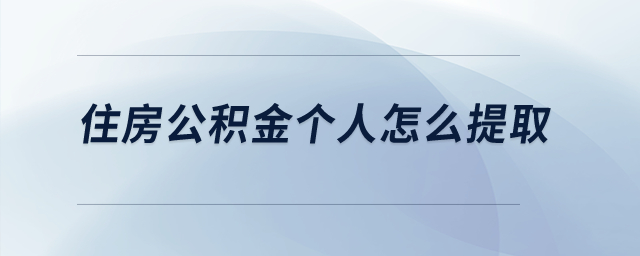 住房公积金个人怎么提取